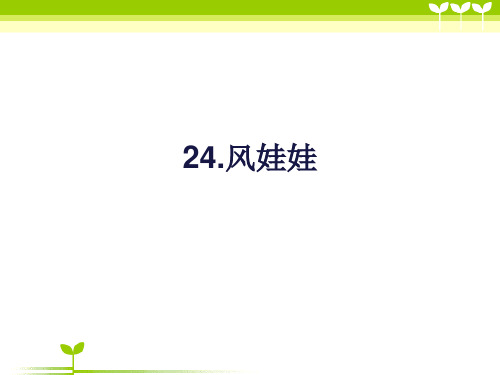 24.风娃娃